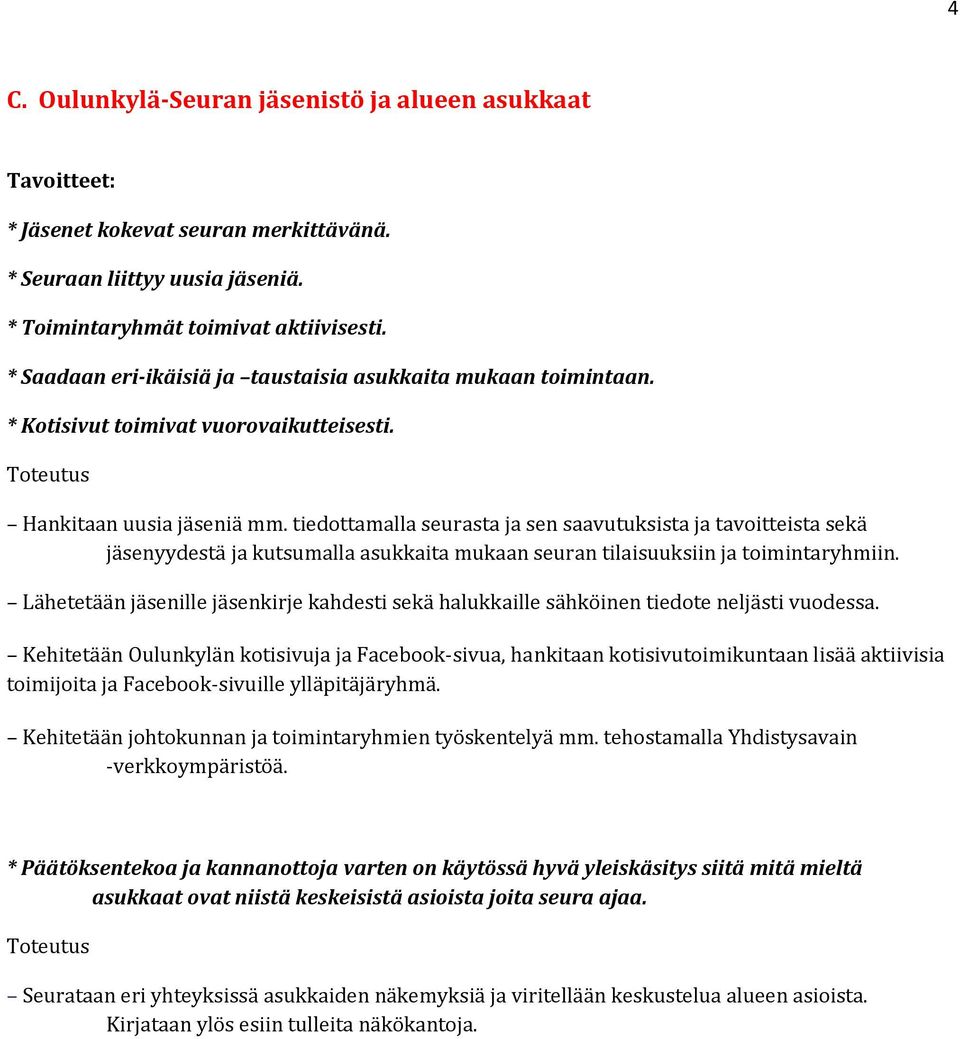 4

C. Oulunkylä-Seuran jäsenistö ja alueen asukkaat

Tavoitteet:

* Jäsenet kokevat seuran merkittävänä.

* Seuraan liittyy uusia jäseniä.

* Toimintaryhmät toimivat aktiivisesti.

* Saadaan eri-ikäisiä ja –taustaisia asukkaita mukaan toimintaan.

* Kotisivut toimivat vuorovaikutteisesti.

Toteutus

– Hankitaan uusia jäseniä mm. tiedottamalla seurasta ja sen saavutuksista ja tavoitteista sekä jäsenyydestä ja kutsumalla asukkaita mukaan seuran tilaisuuksiin ja toimintaryhmiin.

– Lähetetään jäsenille jäsenkirje kahdesti sekä halukkaille sähköinen tiedote neljästi vuodessa.

– Kehitetään Oulunkylän kotisivuja ja Facebook-sivua, hankitaan kotisivutoimikuntaan lisää aktiivisia toimijoita ja Facebook-sivuille ylläpitäjäryhmä.

– Kehitetään johtokunnan ja toimintaryhmien työskentelyä mm. tehostamalla Yhdistysavain -verkkoympäristöä.

* Päätöksentekoa ja kannanottoja varten on käytössä hyvä yleiskäsitys siitä mitä mieltä asukkaat ovat niistä keskeisistä asioista joita seura ajaa.

Toteutus

– Seurataan eri yhteyksissä asukkaiden näkemyksiä ja viritellään keskustelua alueen asioista. Kirjataan ylös esiin tulleita näkökantoja.